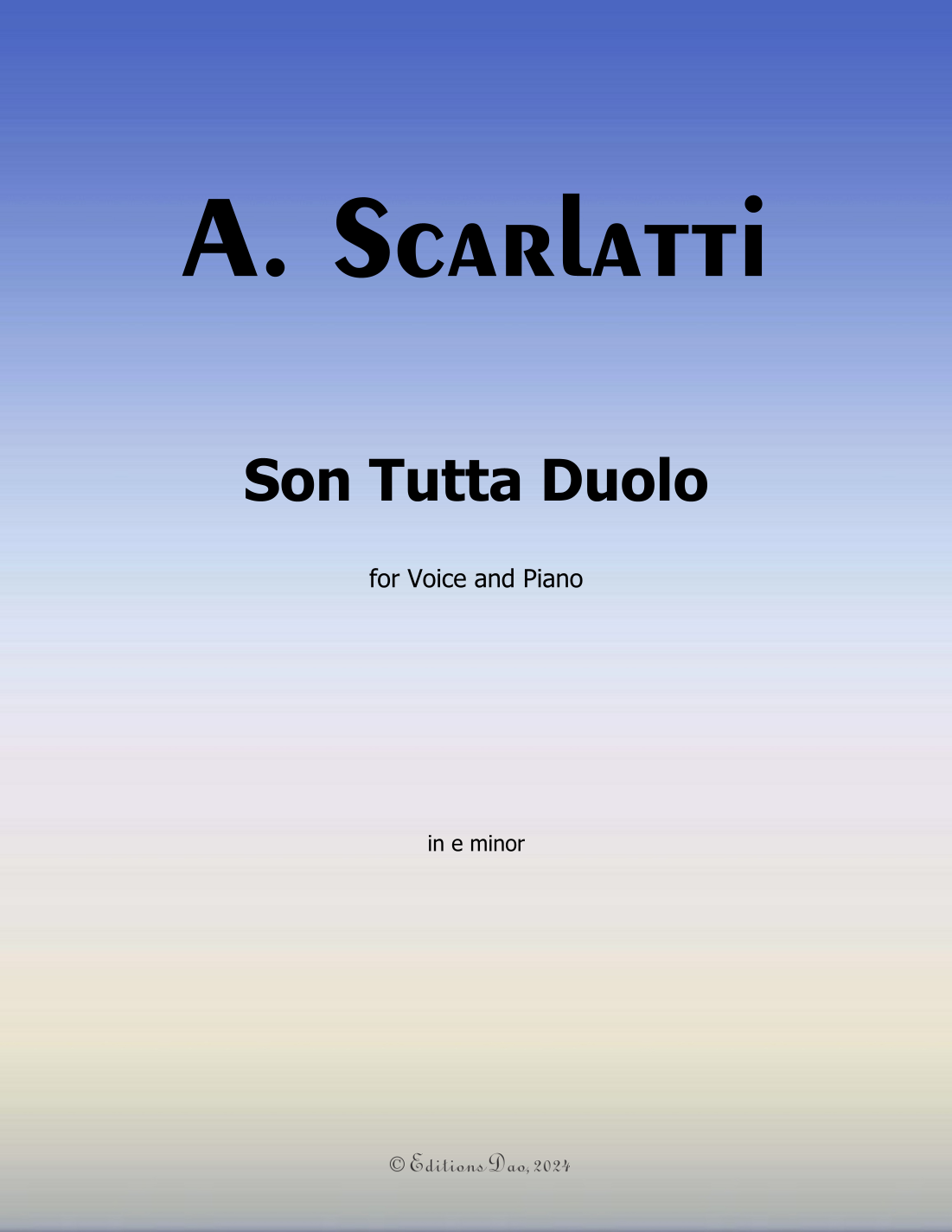 A. Scarlatti

Son Tutta Duolo

for Voice and Piano

in e minor

© Editions Dao, 2024